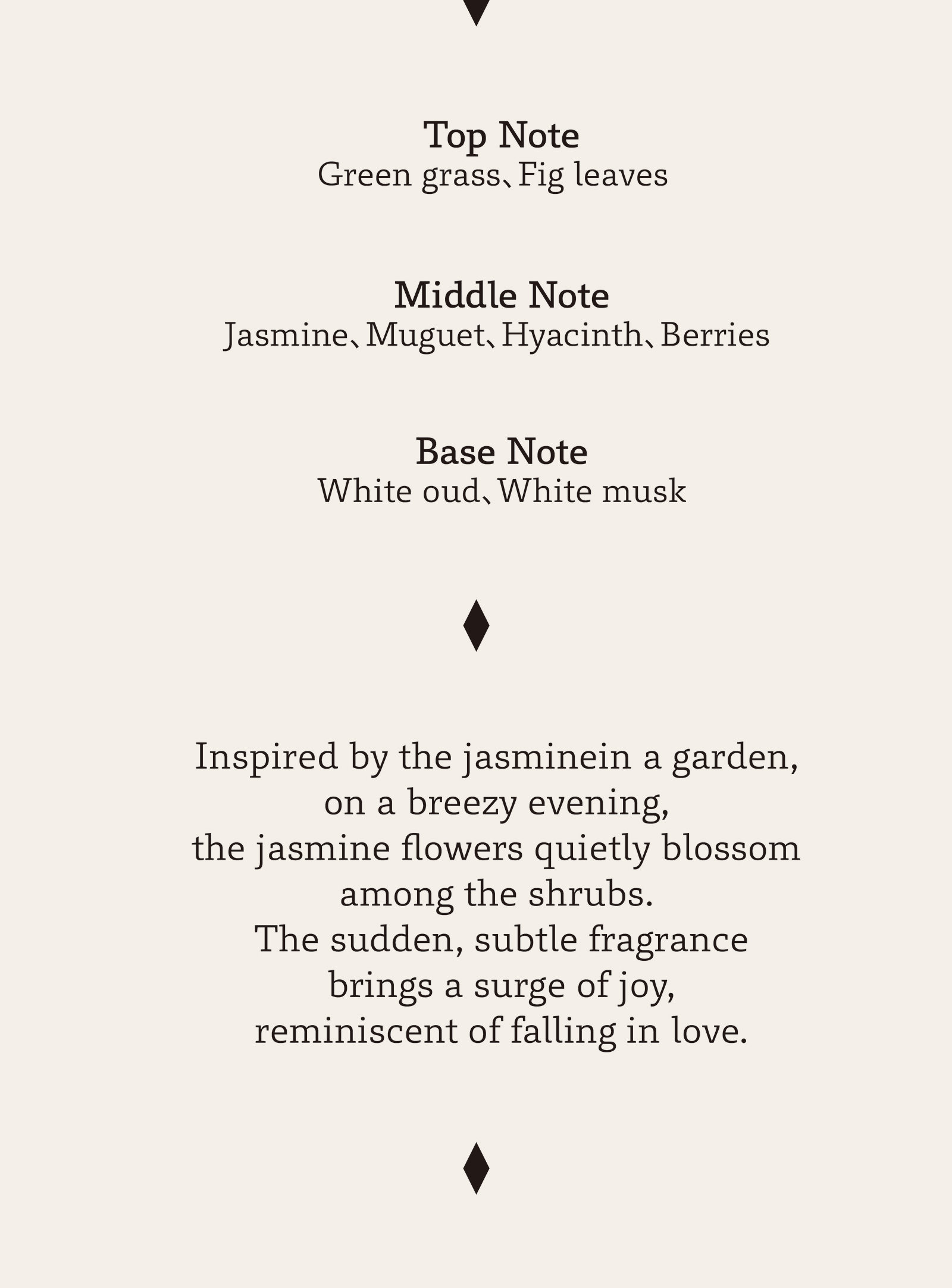 Top Note
Green grass、Fig leaves

Middle Note
Jasmine、Muguet、Hyacinth、Berries

Base Note
White oud、White musk

Inspired by the jasminein a garden,
on a breezy evening,
the jasmine flowers quietly blossom
among the shrubs.
The sudden, subtle fragrance
brings a surge of joy,
reminiscent of falling in love.